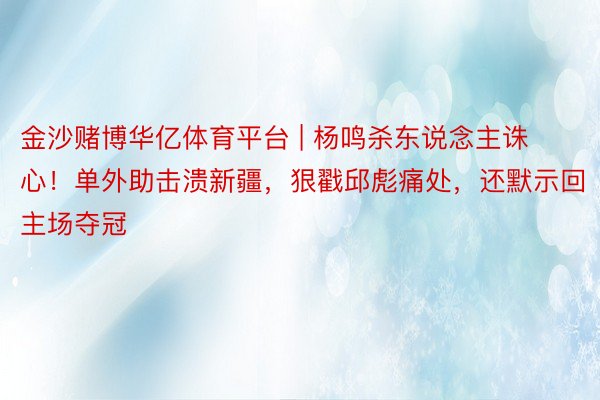 金沙赌博华亿体育平台 | 杨鸣杀东说念主诛心！单外助击溃新疆，狠戳邱彪痛处，还默示回主场夺冠